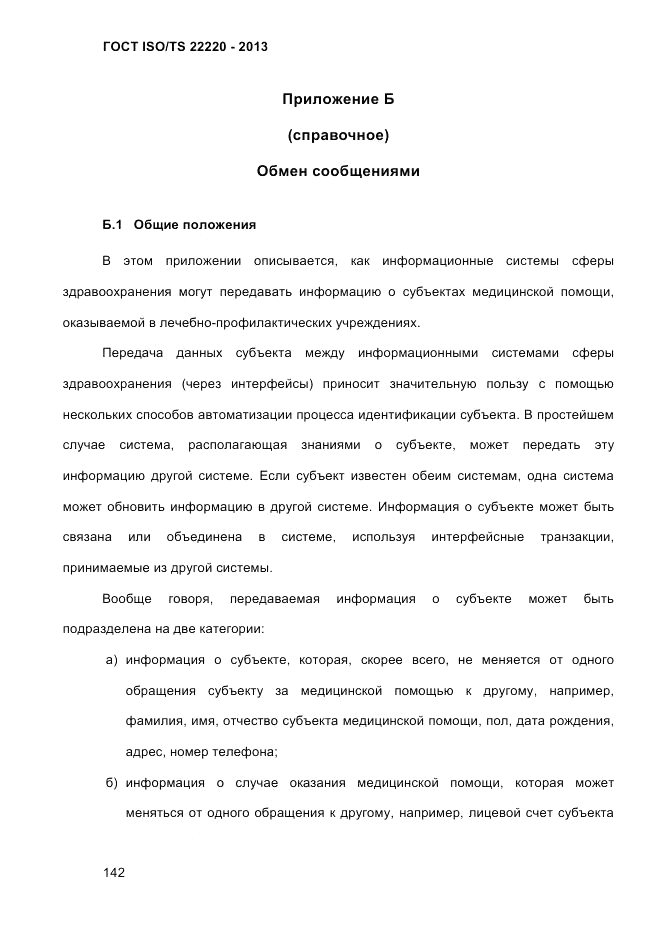 ГОСТ ISO/TS 22220 - 2013

Приложение Б

(справочное)

Обмен сообщениями

Б.1 Общие положения

В этом приложении описывается, как информационные системы сферы здравоохранения могут передавать информацию о субъектах медицинской помощи, оказываемой в лечебно-профилактических учреждениях.

Передача данных субъекта между информационными системами сферы здравоохранения (через интерфейсы) приносит значительную пользу с помощью нескольких способов автоматизации процесса идентификации субъекта. В простейшем случае система, располагающая знаниями о субъекте, может передать эту информацию другой системе. Если субъект известен обеим системам, одна система может обновить информацию в другой системе. Информация о субъекте может быть связана или объединена в системе, используя интерфейсные транзакции, принимаемые из другой системы.

Вообще говоря, передаваемая информация о субъекте может быть подразделена на две категории:

а) информация о субъекте, которая, скорее всего, не меняется от одного обращения субъекту за медицинской помощью к другому, например, фамилия, имя, отчество субъекта медицинской помощи, пол, дата рождения, адрес, номер телефона;

б) информация о случае оказания медицинской помощи, которая может меняться от одного обращения к другому, например, лицевой счет субъекта

142